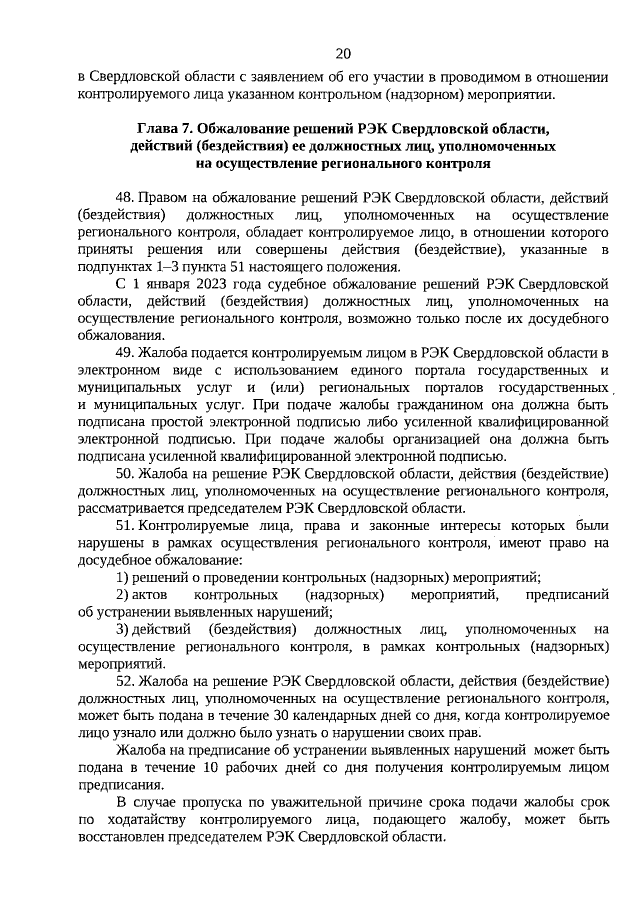 20

в Свердловской области с заявлением об его участии в проводимом в отношении контролируемого лица указанном контрольном (надзорном) мероприятии.

Глава 7. Обжалование решений РЭК Свердловской области, действий (бездействия) ее должностных лиц, уполномоченных на осуществление регионального контроля

48. Правом на обжалование решений РЭК Свердловской области, действий (бездействия) должностных лиц, уполномоченных на осуществление регионального контроля, обладает контролируемое лицо, в отношении которого приняты решения или совершены действия (бездействие), указанные в подпунктах 1–3 пункта 51 настоящего положения.

С 1 января 2023 года судебное обжалование решений РЭК Свердловской области, действий (бездействия) должностных лиц, уполномоченных на осуществление регионального контроля, возможно только после их досудебного обжалования.

49. Жалоба подается контролируемым лицом в РЭК Свердловской области в электронном виде с использованием единого портала государственных и муниципальных услуг и (или) региональных порталов государственных и муниципальных услуг. При подаче жалобы гражданином она должна быть подписана простой электронной подписью либо усиленной квалифицированной электронной подписью. При подаче жалобы организацией она должна быть подписана усиленной квалифицированной электронной подписью.

50. Жалоба на решение РЭК Свердловской области, действия (бездействие) должностных лиц, уполномоченных на осуществление регионального контроля, рассматривается председателем РЭК Свердловской области.

51. Контролируемые лица, права и законные интересы которых были нарушены в рамках осуществления регионального контроля, имеют право на досудебное обжалование:

1) решений о проведении контрольных (надзорных) мероприятий;

2) актов контрольных (надзорных) мероприятий, предписаний об устранении выявленных нарушений;

3) действий (бездействия) должностных лиц, уполномоченных на осуществление регионального контроля, в рамках контрольных (надзорных) мероприятий.

52. Жалоба на решение РЭК Свердловской области, действия (бездействие) должностных лиц, уполномоченных на осуществление регионального контроля, может быть подана в течение 30 календарных дней со дня, когда контролируемое лицо узнало или должно было узнать о нарушении своих прав.

Жалоба на предписание об устранении выявленных нарушений может быть подана в течение 10 рабочих дней со дня получения контролируемым лицом предписания.

В случае пропуска по уважительной причине срока подачи жалобы срок по ходатайству контролируемого лица, подающего жалобу, может быть восстановлен председателем РЭК Свердловской области.